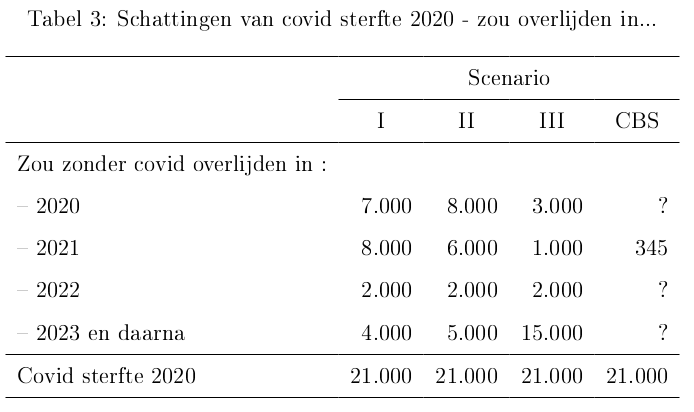 Tabel 3: Schattingen van covid sterfte 2020 - zou overlijden in...

| | Scenario | | | |
|---|---|---|---|---|
| | I | II | III | CBS |
| Zou zonder covid overlijden in : | | | | |
| – 2020 | 7.000 | 8.000 | 3.000 | ? |
| – 2021 | 8.000 | 6.000 | 1.000 | 345 |
| – 2022 | 2.000 | 2.000 | 2.000 | ? |
| – 2023 en daarna | 4.000 | 5.000 | 15.000 | ? |
| Covid sterfte 2020 | 21.000 | 21.000 | 21.000 | 21.000 |